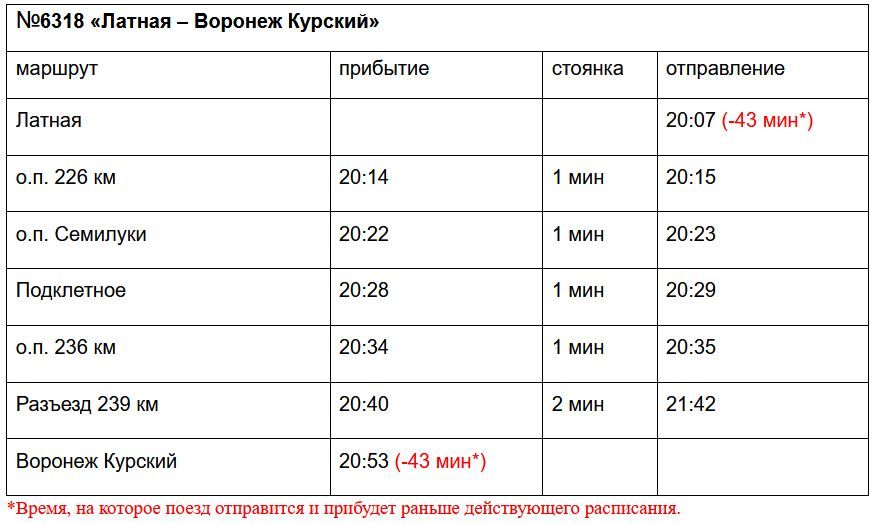 №6318 «Латная – Воронеж Курский»

| маршрут | прибытие | стоянка | отправление |
|---|---|---|---|
| Латная | | | 20:07 (-43 мин*) |
| о.п. 226 км | 20:14 | 1 мин | 20:15 |
| о.п. Семилуки | 20:22 | 1 мин | 20:23 |
| Подклетное | 20:28 | 1 мин | 20:29 |
| о.п. 236 км | 20:34 | 1 мин | 20:35 |
| Разъезд 239 км | 20:40 | 2 мин | 21:42 |
| Воронеж Курский | 20:53 (-43 мин*) | | |

*Время, на которое поезд отправится и прибудет раньше действующего расписания.